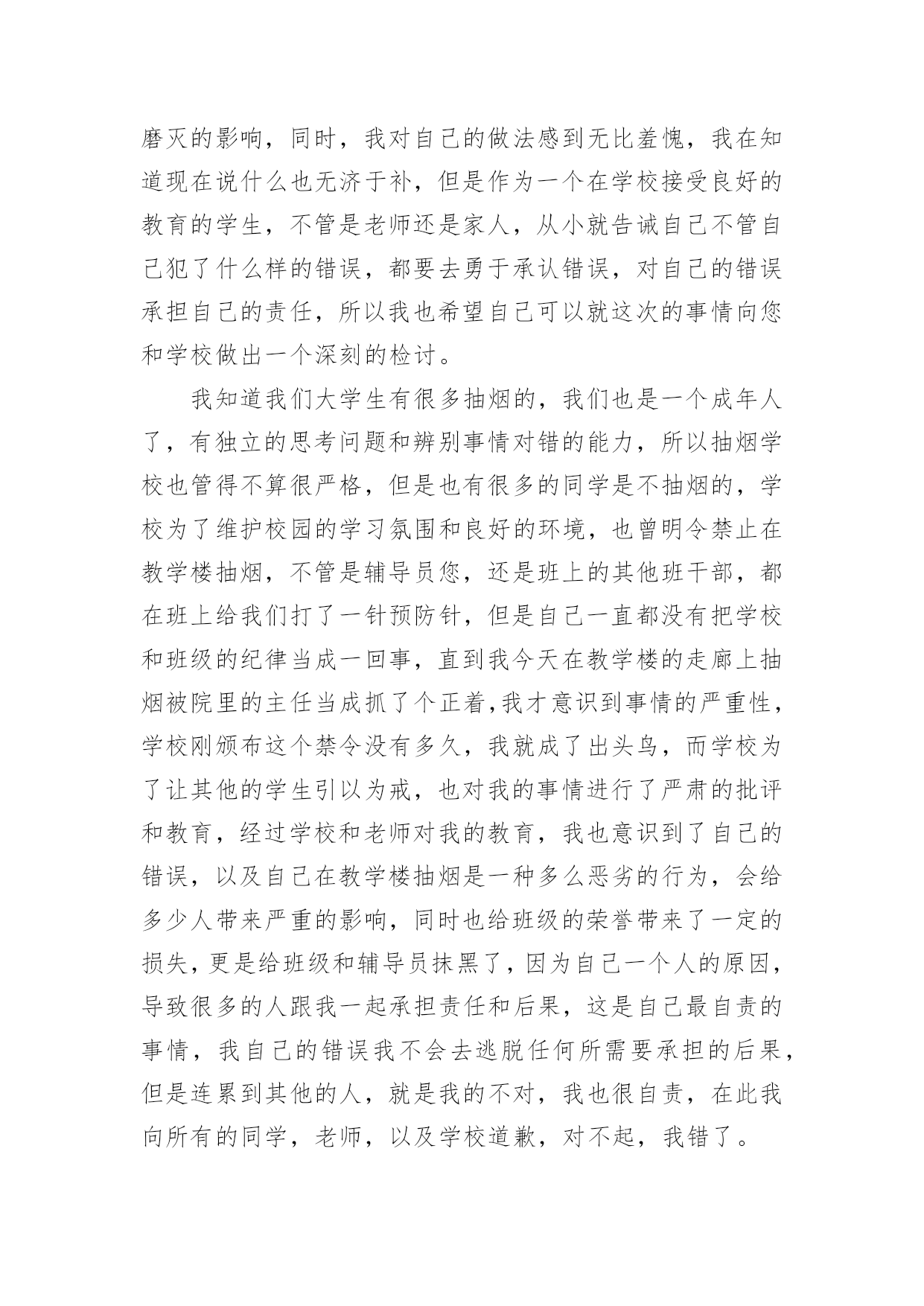 磨灭的影响，同时，我对自己的做法感到无比羞愧，我在知道现在说什么也无济于补，但是作为一个在学校接受良好的教育的学生，不管是老师还是家人，从小就告诫自己不管自己犯了什么样的错误，都要去勇于承认错误，对自己的错误承担自己的责任，所以我也希望自己可以就这次的事情向您和学校做出一个深刻的检讨。

我知道我们大学生有很多抽烟的，我们也是一个成年人了，有独立的思考问题和辨别事情对错的能力，所以抽烟学校也管得不算很严格，但是也有很多的同学是不抽烟的，学校为了维护校园的学习氛围和良好的环境，也曾明令禁止在教学楼抽烟，不管是辅导员您，还是班上的其他班干部，都在班上给我们打了一针预防针，但是自己一直都没有把学校和班级的纪律当成一回事，直到我今天在教学楼的走廊上抽烟被院里的主任当成抓了个正着,我才意识到事情的严重性，学校刚颁布这个禁令没有多久，我就成了出头鸟，而学校为了让其他的学生引以为戒，也对我的事情进行了严肃的批评和教育，经过学校和老师对我的教育，我也意识到了自己的错误，以及自己在教学楼抽烟是一种多么恶劣的行为，会给多少人带来严重的影响，同时也给班级的荣誉带来了一定的损失，更是给班级和辅导员抹黑了，因为自己一个人的原因，导致很多的人跟我一起承担责任和后果，这是自己最自责的事情，我自己的错误我不会去逃脱任何所需要承担的后果，但是连累到其他的人，就是我的不对，我也很自责，在此我向所有的同学，老师，以及学校道歉，对不起，我错了。